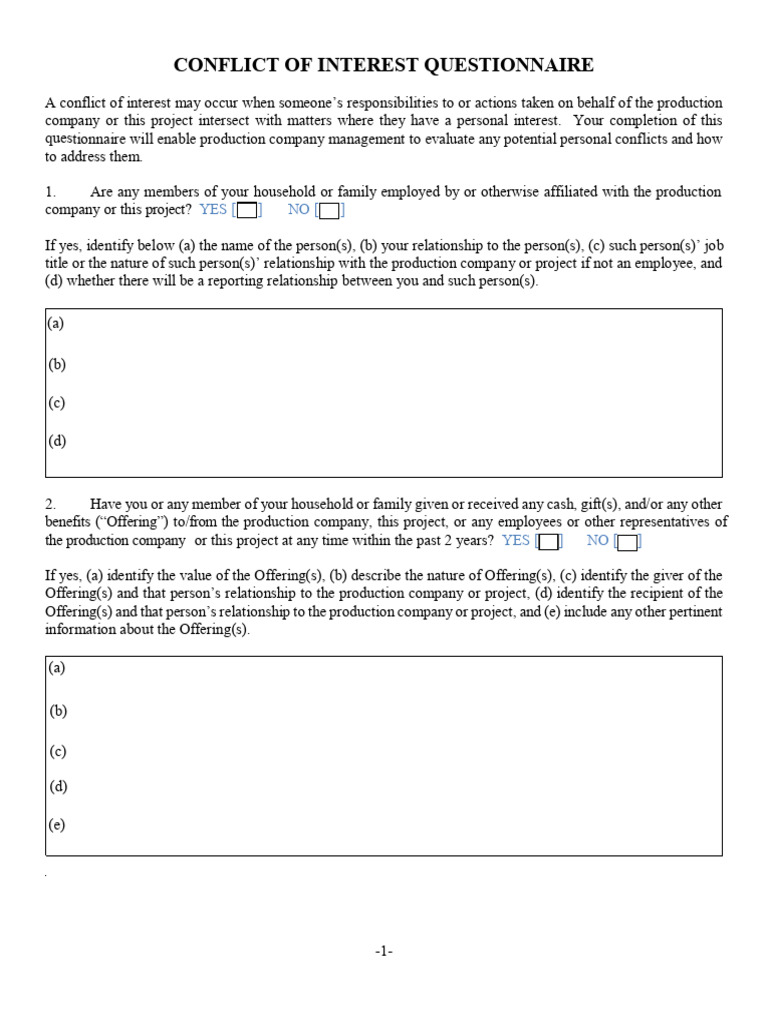 CONFLICT OF INTEREST QUESTIONNAIRE

A conflict of interest may occur when someone's responsibilities to or actions taken on behalf of the production company or this project intersect with matters where they have a personal interest. Your completion of this questionnaire will enable production company management to evaluate any potential personal conflicts and how to address them.

1. Are any members of your household or family employed by or otherwise affiliated with the production company or this project? YES [☐] NO [☐]

If yes, identify below (a) the name of the person(s), (b) your relationship to the person(s), (c) such person(s)' job title or the nature of such person(s)' relationship with the production company or project if not an employee, and (d) whether there will be a reporting relationship between you and such person(s).

(a)

(b)

(c)

(d)

2. Have you or any member of your household or family given or received any cash, gift(s), and/or any other benefits ("Offering") to/from the production company, this project, or any employees or other representatives of the production company or this project at any time within the past 2 years? YES [☐] NO [☐]

If yes, (a) identify the value of the Offering(s), (b) describe the nature of Offering(s), (c) identify the giver of the Offering(s) and that person's relationship to the production company or project, (d) identify the recipient of the Offering(s) and that person's relationship to the production company or project, and (e) include any other pertinent information about the Offering(s).

(a)

(b)

(c)

(d)

(e)

-1-